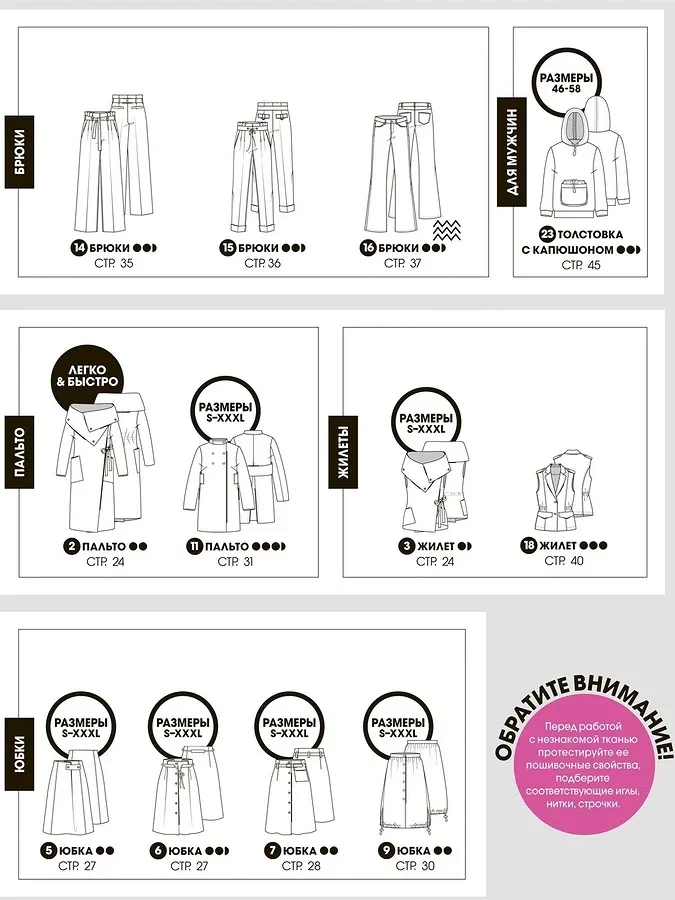 БРЮКИ

14 БРЮКИ
СТР. 35

15 БРЮКИ
СТР. 36

16 БРЮКИ
СТР. 37

ДЛЯ МУЖЧИН

РАЗМЕРЫ 46-58

23 ТОЛСТОВКА С КАПЮШОНОМ
СТР. 45

ПАЛЬТО

ЛЕГКО & БЫСТРО

2 ПАЛЬТО
СТР. 24

РАЗМЕРЫ S-XXXL

11 ПАЛЬТО
СТР. 31

ЖИЛЕТЫ

РАЗМЕРЫ S-XXXL

3 ЖИЛЕТ
СТР. 24

18 ЖИЛЕТ
СТР. 40

ЮБКИ

РАЗМЕРЫ S-XXXL

5 ЮБКА
СТР. 27

РАЗМЕРЫ S-XXXL

6 ЮБКА
СТР. 27

РАЗМЕРЫ S-XXXL

7 ЮБКА
СТР. 28

РАЗМЕРЫ S-XXXL

9 ЮБКА
СТР. 30

ОБРАТИТЕ ВНИМАНИЕ!

Перед работой с незнакомой тканью протестируйте ее пошивочные свойства, подберите соответствующие иглы, нитки, строчки.